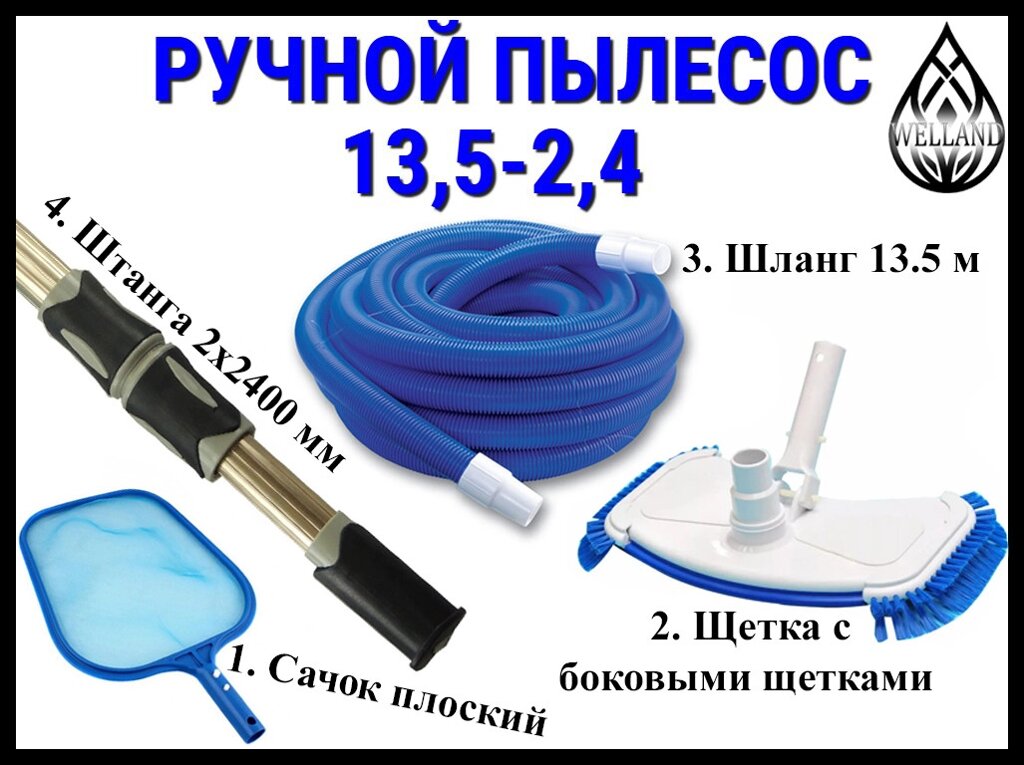 РУЧНОЙ ПЫЛЕСОС
13,5-2,4

WELLAND

4. Штанга 2х2400 мм

3. Шланг 13.5 м

2. Щетка с боковыми щетками

1. Сачок плоский